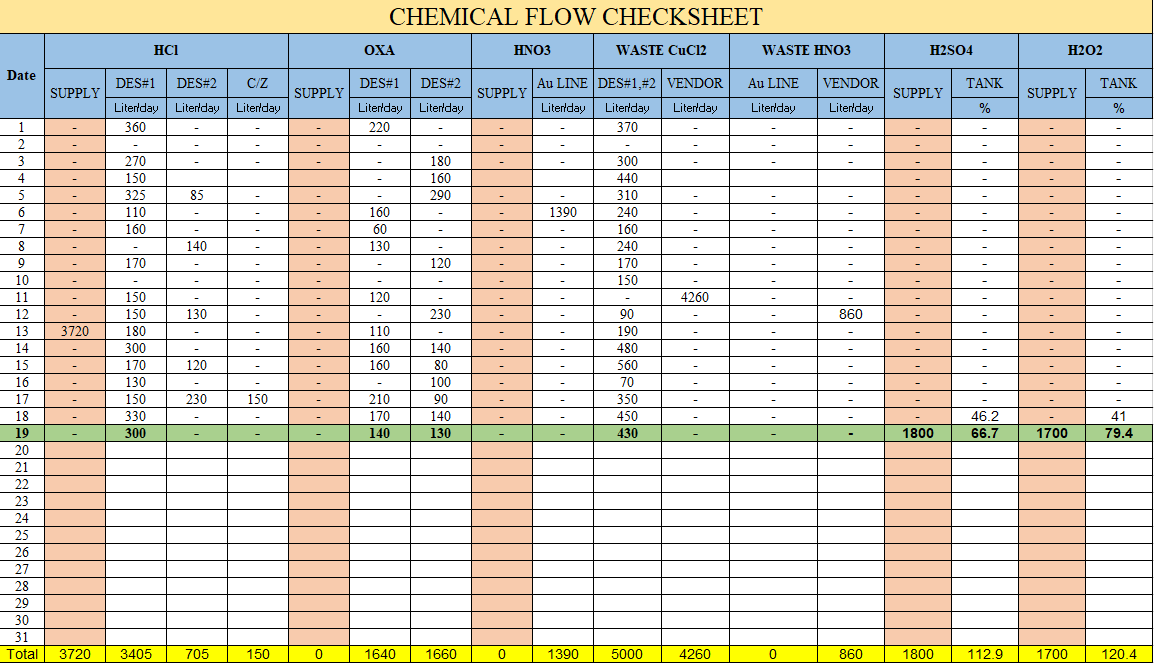 CHEMICAL FLOW CHECKSHEET

| Date | HCl SUPPLY | HCl DES#1 Liter/day | HCl DES#2 Liter/day | HCl C/Z Liter/day | OXA SUPPLY | OXA DES#1 Liter/day | OXA DES#2 Liter/day | HNO3 SUPPLY | HNO3 Au LINE Liter/day | WASTE CuCl2 DES#1,#2 Liter/day | WASTE CuCl2 VENDOR Liter/day | WASTE HNO3 Au LINE Liter/day | WASTE HNO3 VENDOR Liter/day | H2SO4 SUPPLY | H2SO4 TANK % | H2O2 SUPPLY | H2O2 TANK % |
|---|---|---|---|---|---|---|---|---|---|---|---|---|---|---|---|---|---|
| 1 | - | 360 | - | - | - | 220 | - | - | - | 370 | - | - | - | - | - | - | - |
| 2 | - | - | - | - | - | - | - | - | - | - | - | - | - | - | - | - | - |
| 3 | - | 270 | - | - | - | - | 180 | - | - | 300 | - | - | - | - | - | - | - |
| 4 | - | 150 | | | | - | 160 | | | 440 | | | | - | - | - | - |
| 5 | - | 325 | 85 | - | - | - | 290 | - | - | 310 | - | - | - | - | - | - | - |
| 6 | - | 110 | - | - | - | 160 | - | - | 1390 | 240 | - | - | - | - | - | - | - |
| 7 | - | 160 | - | - | - | 60 | - | - | - | 160 | - | - | - | - | - | - | - |
| 8 | - | - | 140 | - | - | 130 | - | - | - | 240 | - | - | - | - | - | - | - |
| 9 | - | 170 | - | - | - | - | 120 | - | - | 170 | - | - | - | - | - | - | - |
| 10 | - | - | - | - | - | - | - | - | - | 150 | - | - | - | - | - | - | - |
| 11 | - | 150 | - | - | - | 120 | - | - | - | - | 4260 | - | - | - | - | - | - |
| 12 | - | 150 | 130 | - | - | - | 230 | - | - | 90 | - | - | 860 | - | - | - | - |
| 13 | 3720 | 180 | - | - | - | 110 | - | - | - | 190 | - | - | - | - | - | - | - |
| 14 | - | 300 | - | - | - | 160 | 140 | - | - | 480 | - | - | - | - | - | - | - |
| 15 | - | 170 | 120 | - | - | 160 | 80 | - | - | 560 | - | - | - | - | - | - | - |
| 16 | - | 130 | - | - | - | - | 100 | - | - | 70 | - | - | - | - | - | - | - |
| 17 | - | 150 | 230 | 150 | - | 210 | 90 | - | - | 350 | - | - | - | - | - | - | - |
| 18 | - | 330 | - | - | - | 170 | 140 | - | - | 450 | - | - | - | - | 46.2 | - | 41 |
| 19 | - | 300 | - | - | - | 140 | 130 | - | - | 430 | - | - | - | 1800 | 66.7 | 1700 | 79.4 |
| 20 | | | | | | | | | | | | | | | | | |
| 21 | | | | | | | | | | | | | | | | | |
| 22 | | | | | | | | | | | | | | | | | |
| 23 | | | | | | | | | | | | | | | | | |
| 24 | | | | | | | | | | | | | | | | | |
| 25 | | | | | | | | | | | | | | | | | |
| 26 | | | | | | | | | | | | | | | | | |
| 27 | | | | | | | | | | | | | | | | | |
| 28 | | | | | | | | | | | | | | | | | |
| 29 | | | | | | | | | | | | | | | | | |
| 30 | | | | | | | | | | | | | | | | | |
| 31 | | | | | | | | | | | | | | | | | |
| Total | 3720 | 3405 | 705 | 150 | 0 | 1640 | 1660 | 0 | 1390 | 5000 | 4260 | 0 | 860 | 1800 | 112.9 | 1700 | 120.4 |